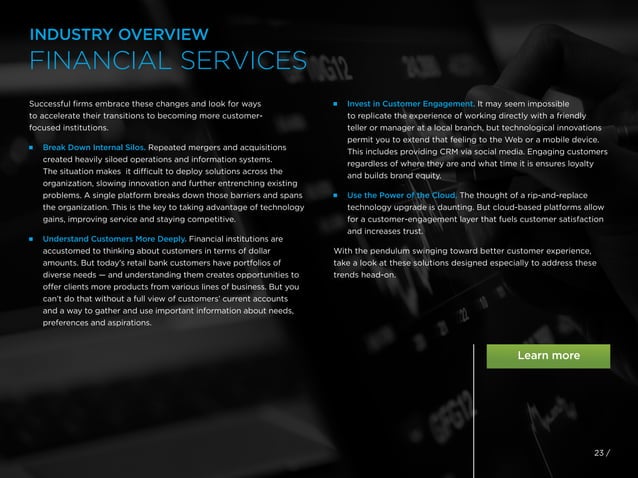 INDUSTRY OVERVIEW
FINANCIAL SERVICES

Successful firms embrace these changes and look for ways to accelerate their transitions to becoming more customer-focused institutions.

■ Break Down Internal Silos. Repeated mergers and acquisitions created heavily siloed operations and information systems. The situation makes it difficult to deploy solutions across the organization, slowing innovation and further entrenching existing problems. A single platform breaks down those barriers and spans the organization. This is the key to taking advantage of technology gains, improving service and staying competitive.

■ Understand Customers More Deeply. Financial institutions are accustomed to thinking about customers in terms of dollar amounts. But today's retail bank customers have portfolios of diverse needs — and understanding them creates opportunities to offer clients more products from various lines of business. But you can't do that without a full view of customers' current accounts and a way to gather and use important information about needs, preferences and aspirations.

■ Invest in Customer Engagement. It may seem impossible to replicate the experience of working directly with a friendly teller or manager at a local branch, but technological innovations permit you to extend that feeling to the Web or a mobile device. This includes providing CRM via social media. Engaging customers regardless of where they are and what time it is ensures loyalty and builds brand equity.

■ Use the Power of the Cloud. The thought of a rip-and-replace technology upgrade is daunting. But cloud-based platforms allow for a customer-engagement layer that fuels customer satisfaction and increases trust.

With the pendulum swinging toward better customer experience, take a look at these solutions designed especially to address these trends head-on.

Learn more

23 /